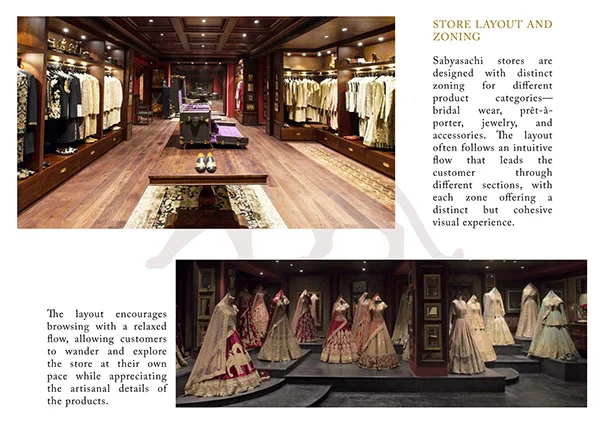 STORE LAYOUT AND ZONING

Sabyasachi stores are designed with distinct zoning for different product categories—bridal wear, prêt-à-porter, jewelry, and accessories. The layout often follows an intuitive flow that leads the customer through different sections, with each zone offering a distinct but cohesive visual experience.

The layout encourages browsing with a relaxed flow, allowing customers to wander and explore the store at their own pace while appreciating the artisanal details of the products.